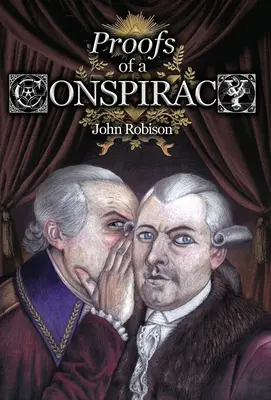 Proofs
of a
CONSPIRACY
John Robison